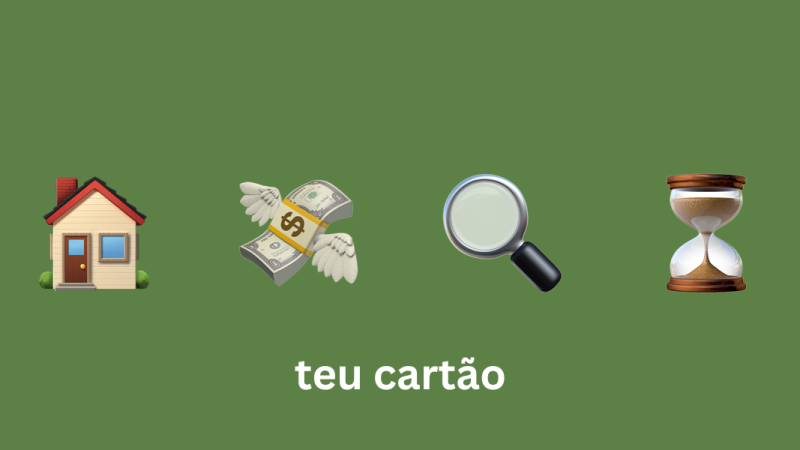 teu cartão